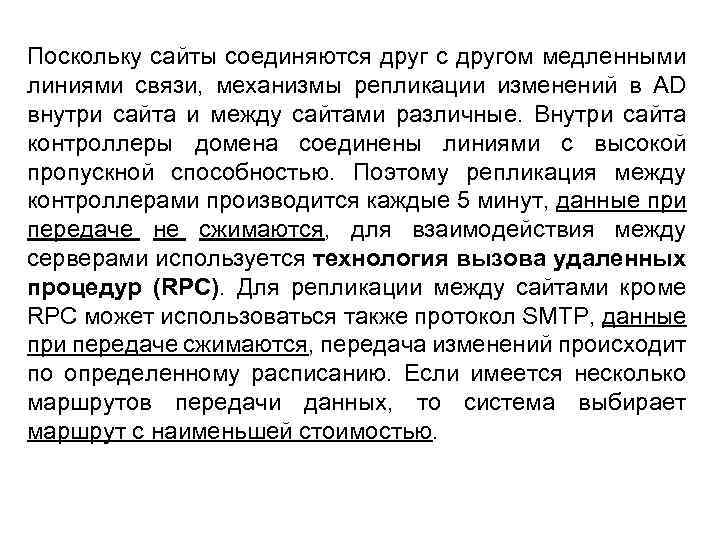 Поскольку сайты соединяются друг с другом медленными линиями связи, механизмы репликации изменений в AD внутри сайта и между сайтами различные. Внутри сайта контроллеры домена соединены линиями с высокой пропускной способностью. Поэтому репликация между контроллерами производится каждые 5 минут, данные при передаче не сжимаются, для взаимодействия между серверами используется технология вызова удаленных процедур (RPC). Для репликации между сайтами кроме RPC может использоваться также протокол SMTP, данные при передаче сжимаются, передача изменений происходит по определенному расписанию. Если имеется несколько маршрутов передачи данных, то система выбирает маршрут с наименьшей стоимостью.